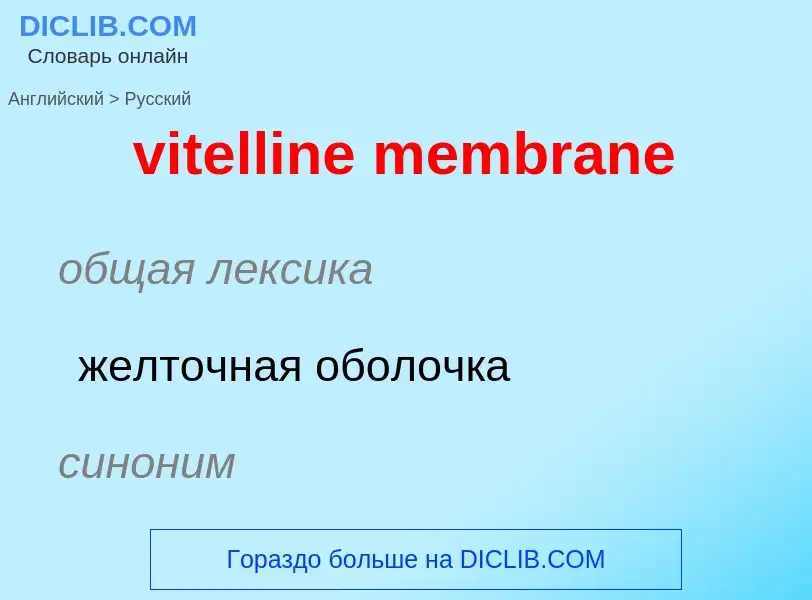 DICLIB.COM
Словарь онлайн

Английский > Русский

vitelline membrane

общая лексика

желточная оболочка

синоним

Гораздо больше на DICLIB.COM